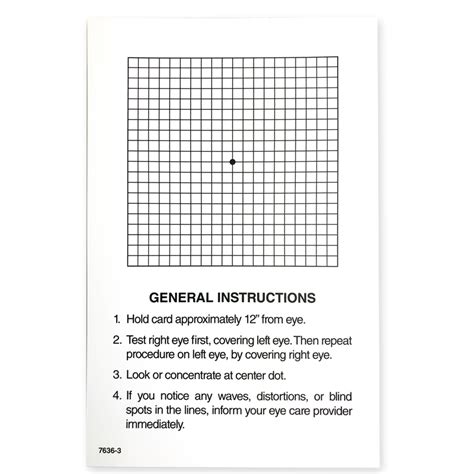 GENERAL INSTRUCTIONS

1. Hold card approximately 12" from eye.

2. Test right eye first, covering left eye. Then repeat procedure on left eye, by covering right eye.

3. Look or concentrate at center dot.

4. If you notice any waves, distortions, or blind spots in the lines, inform your eye care provider immediately.

7636-3